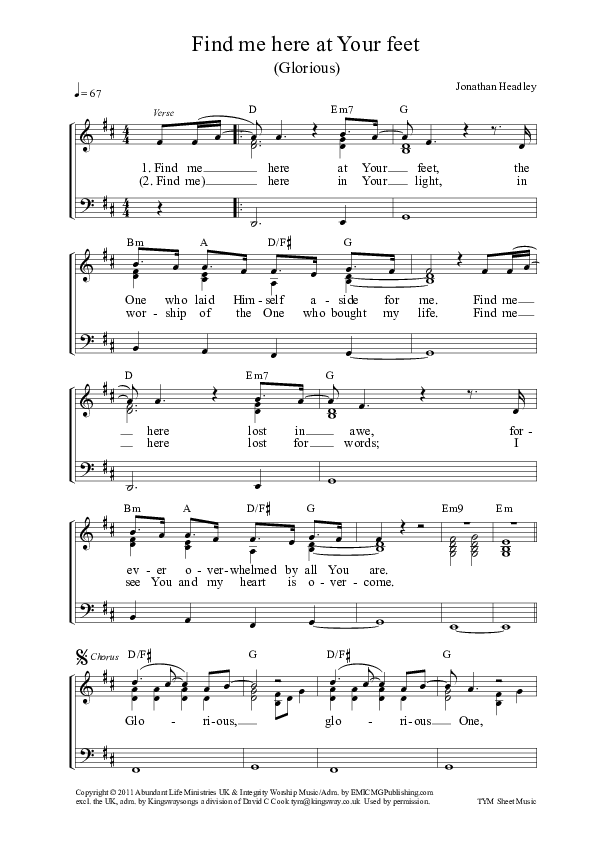 Find me here at Your feet
(Glorious)

♩= 67

Jonathan Headley

Verse

D Em7 G

1. Find me___ here at Your___ feet, the
(2. Find me)___ here in Your___ light, in

Bm A D/F♯ G

One who laid Him-self a-side for me. Find me___
wor-ship of the One who bought my life. Find me___

D Em7 G

___ here lost in___ awe, for-
___ here lost for___ words; I

Bm A D/F♯ G Em9 Em

ev-er o-ver-whelmed by all You are.
see You and my heart is o-ver-come.

Chorus D/F♯ G D/F♯ G

Glo-ri-ous,___ glo-ri-ous___ One,

Copyright © 2011 Abundant Life Ministries UK & Integrity Worship Music/Adm. by EMICMGPublishing.com excl. the UK, adm. by Kingswaysongs a division of David C Cook tym@kingsway.co.uk Used by permission.

TYM Sheet Music